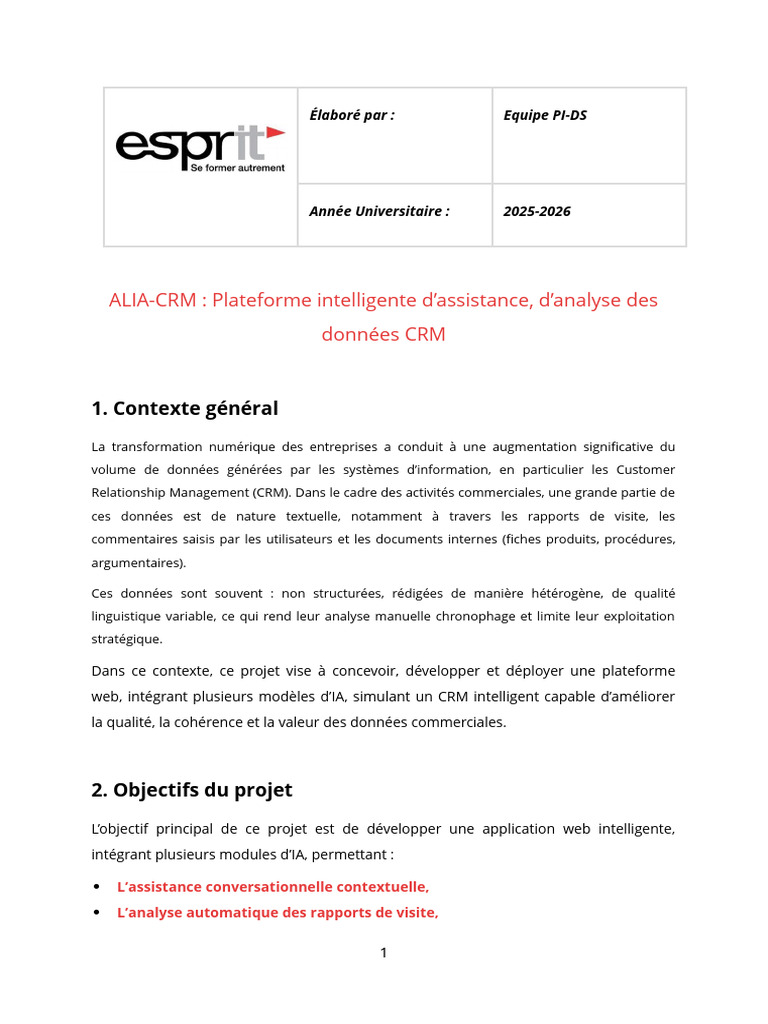 | esprit Se former autrement | Élaboré par : | Equipe PI-DS |
|---|---|---|
| | Année Universitaire : | 2025-2026 |

ALIA-CRM : Plateforme intelligente d'assistance, d'analyse des données CRM

1. Contexte général

La transformation numérique des entreprises a conduit à une augmentation significative du volume de données générées par les systèmes d'information, en particulier les Customer Relationship Management (CRM). Dans le cadre des activités commerciales, une grande partie de ces données est de nature textuelle, notamment à travers les rapports de visite, les commentaires saisis par les utilisateurs et les documents internes (fiches produits, procédures, argumentaires).

Ces données sont souvent : non structurées, rédigées de manière hétérogène, de qualité linguistique variable, ce qui rend leur analyse manuelle chronophage et limite leur exploitation stratégique.

Dans ce contexte, ce projet vise à concevoir, développer et déployer une plateforme web, intégrant plusieurs modèles d'IA, simulant un CRM intelligent capable d'améliorer la qualité, la cohérence et la valeur des données commerciales.

2. Objectifs du projet

L'objectif principal de ce projet est de développer une application web intelligente, intégrant plusieurs modules d'IA, permettant :

• L'assistance conversationnelle contextuelle,
• L'analyse automatique des rapports de visite,

1